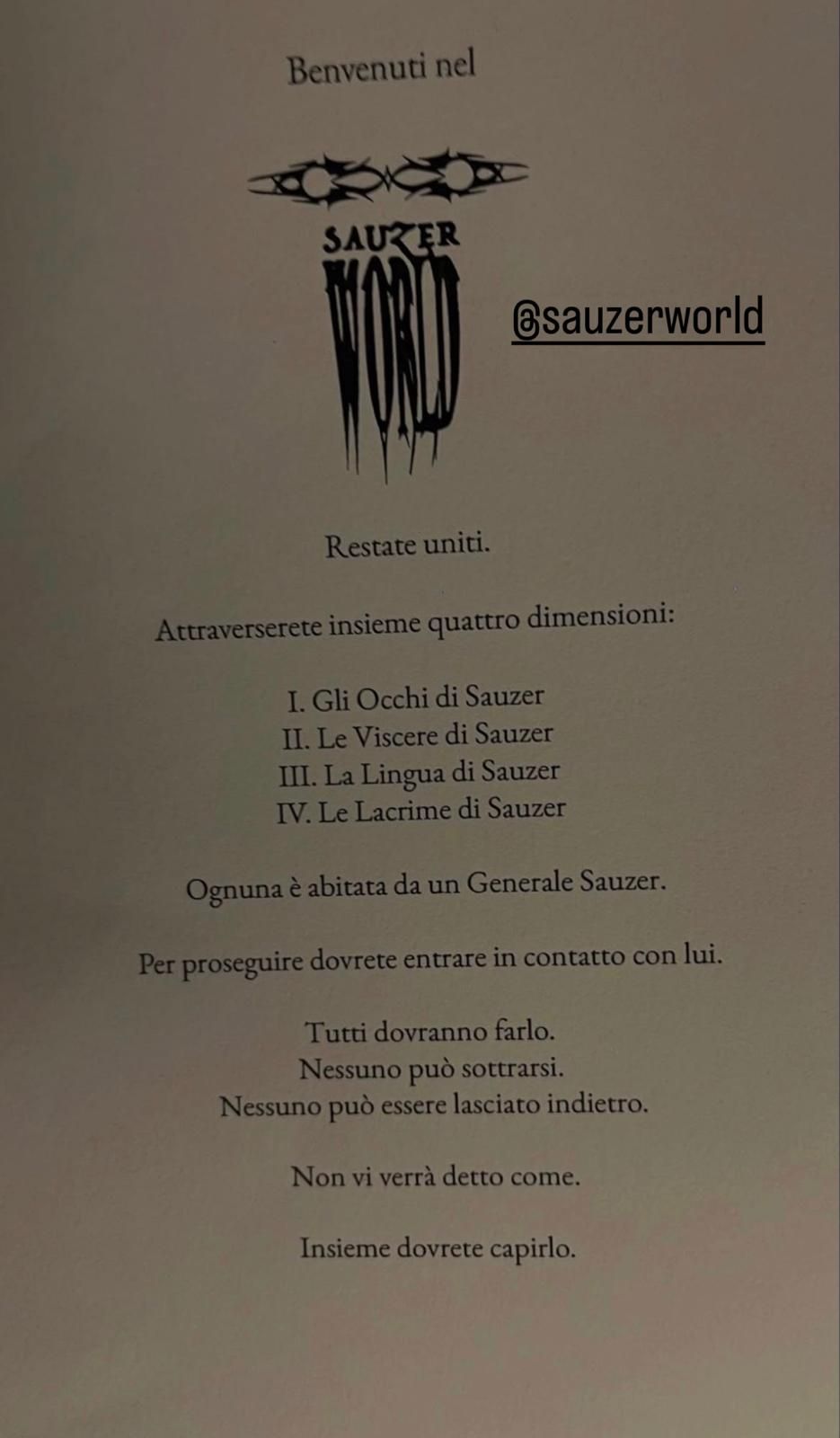 Benvenuti nel

SAUZER
WORLD

@sauzerworld

Restate uniti.

Attraverserete insieme quattro dimensioni:

I. Gli Occhi di Sauzer
II. Le Viscere di Sauzer
III. La Lingua di Sauzer
IV. Le Lacrime di Sauzer

Ognuna è abitata da un Generale Sauzer.

Per proseguire dovrete entrare in contatto con lui.

Tutti dovranno farlo.
Nessuno può sottrarsi.
Nessuno può essere lasciato indietro.

Non vi verrà detto come.

Insieme dovrete capirlo.